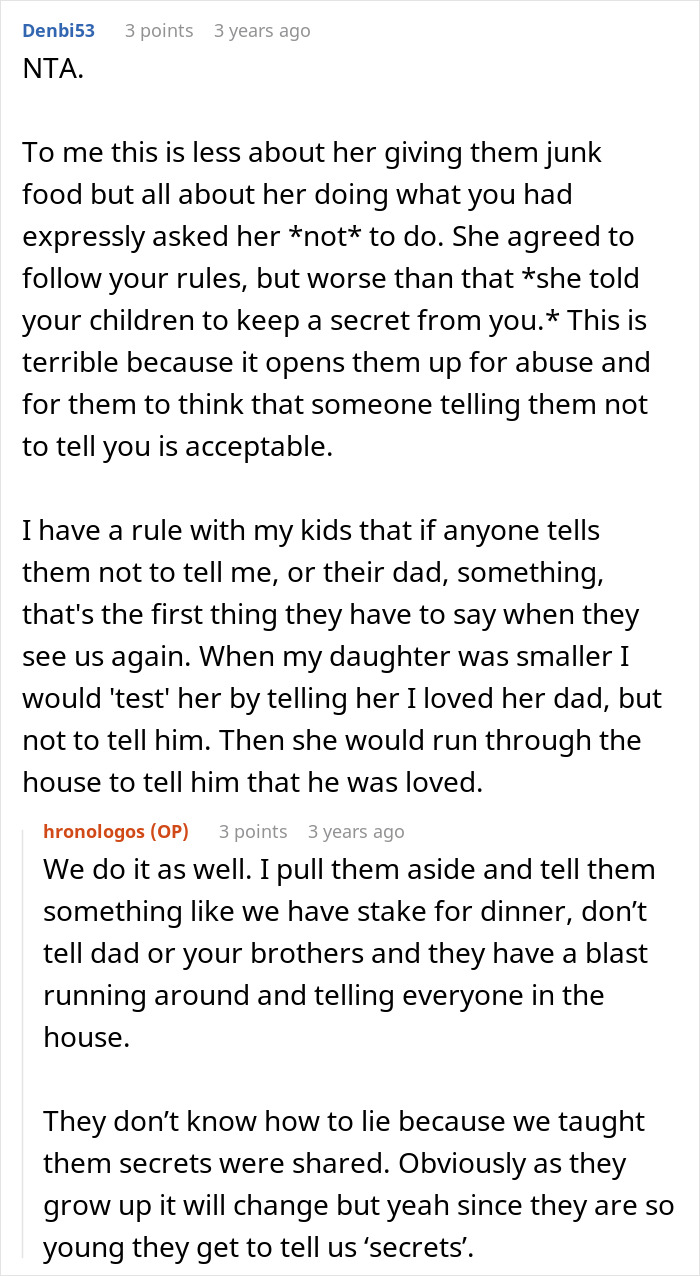 Denbi53 3 points 3 years ago
NTA.

To me this is less about her giving them junk food but all about her doing what you had expressly asked her *not* to do. She agreed to follow your rules, but worse than that *she told your children to keep a secret from you.* This is terrible because it opens them up for abuse and for them to think that someone telling them not to tell you is acceptable.

I have a rule with my kids that if anyone tells them not to tell me, or their dad, something, that's the first thing they have to say when they see us again. When my daughter was smaller I would 'test' her by telling her I loved her dad, but not to tell him. Then she would run through the house to tell him that he was loved.

hronologos (OP) 3 points 3 years ago
We do it as well. I pull them aside and tell them something like we have stake for dinner, don’t tell dad or your brothers and they have a blast running around and telling everyone in the house.

They don’t know how to lie because we taught them secrets were shared. Obviously as they grow up it will change but yeah since they are so young they get to tell us ‘secrets’.